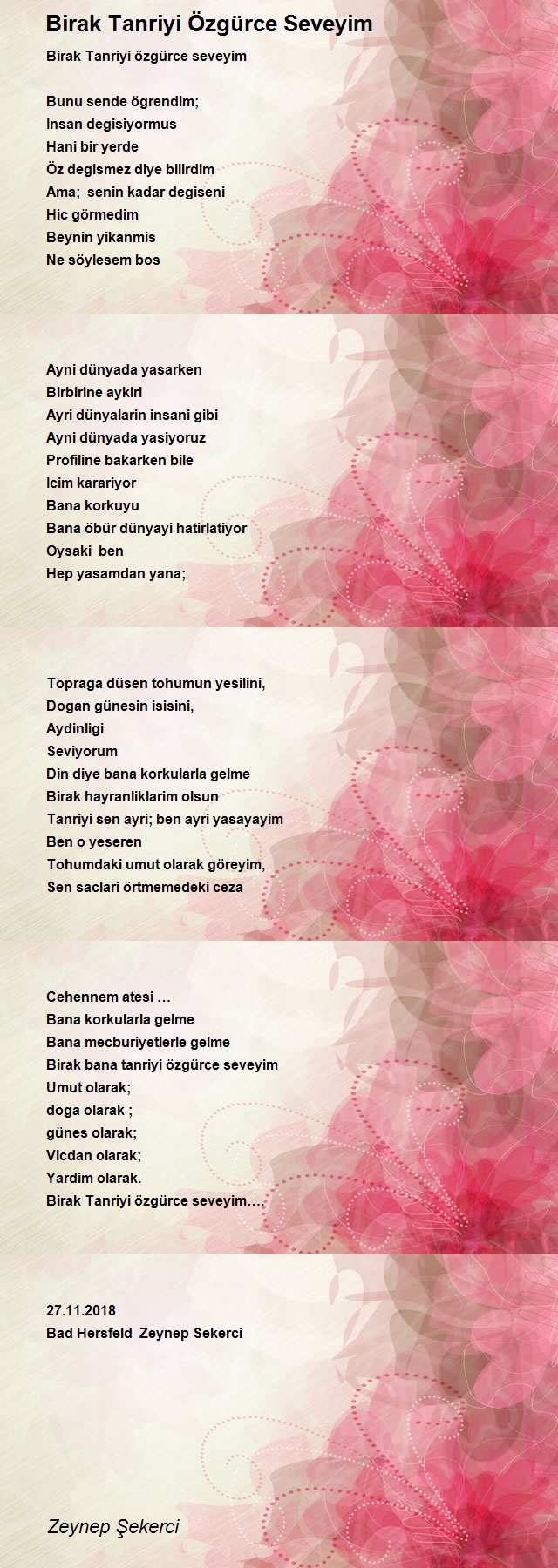 Birak Tanriyi Özgürce Seveyim

Birak Tanriyi özgürce seveyim

Bunu sende ögrendim;
Insan degisiyormus
Hani bir yerde
Öz degismez diye bilirdim
Ama; senin kadar degiseni
Hic görmedim
Beynin yikanmis
Ne söylesem bos

Ayni dünyada yasarken
Birbirine aykiri
Ayri dünyalarin insani gibi
Ayni dünyada yasiyoruz
Profiline bakarken bile
Icim karariyor
Bana korkuyu
Bana öbür dünyayi hatirlatiyor
Oysaki ben
Hep yasamdan yana;

Topraga düsen tohumun yesilini,
Dogan günesin isisini,
Aydinligi
Seviyorum
Din diye bana korkularla gelme
Birak hayranliklarim olsun
Tanriyi sen ayri; ben ayri yasayayim
Ben o yeseren
Tohumdaki umut olarak göreyim,
Sen saclari örtmemedeki ceza

Cehennem atesi …
Bana korkularla gelme
Bana mecburiyetlerle gelme
Birak bana tanriyi özgürce seveyim
Umut olarak;
doga olarak ;
günes olarak;
Vicdan olarak;
Yardim olarak.
Birak Tanriyi özgürce seveyim….

27.11.2018
Bad Hersfeld Zeynep Sekerci

Zeynep Şekerci